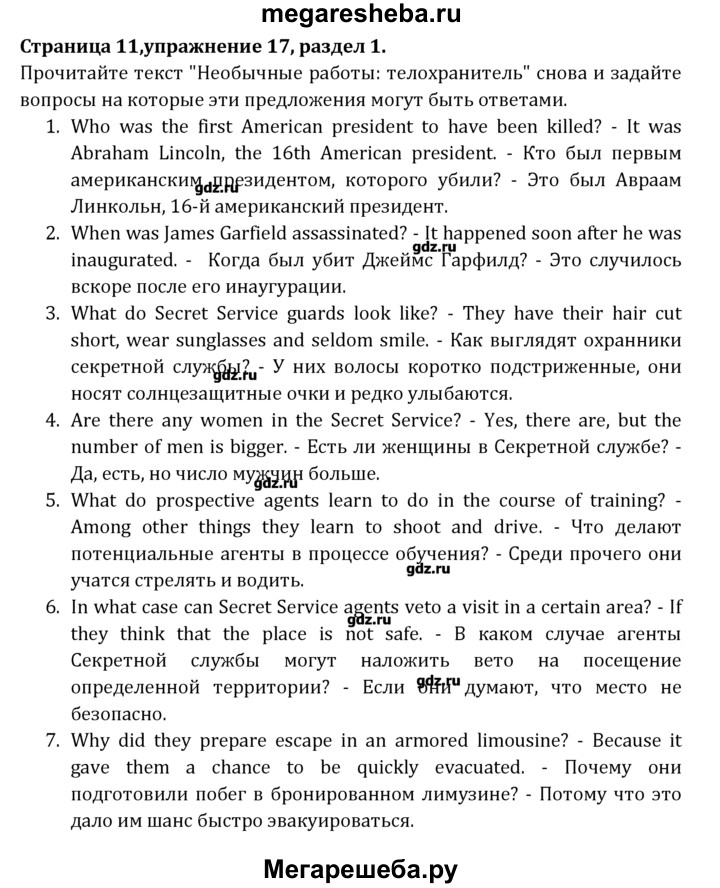 megaresheba.ru

Страница 11,упражнение 17, раздел 1.

Прочитайте текст "Необычные работы: телохранитель" снова и задайте вопросы на которые эти предложения могут быть ответами.

1. Who was the first American president to have been killed? - It was Abraham Lincoln, the 16th American president. - Кто был первым американским президентом, которого убили? - Это был Авраам Линкольн, 16-й американский президент.

gdz.ru

2. When was James Garfield assassinated? - It happened soon after he was inaugurated. - Когда был убит Джеймс Гарфилд? - Это случилось вскоре после его инаугурации.

gdz.ru

3. What do Secret Service guards look like? - They have their hair cut short, wear sunglasses and seldom smile. - Как выглядят охранники секретной службы? - У них волосы коротко подстриженные, они носят солнцезащитные очки и редко улыбаются.

gdz.ru

4. Are there any women in the Secret Service? - Yes, there are, but the number of men is bigger. - Есть ли женщины в Секретной службе? - Да, есть, но число мужчин больше.

5. What do prospective agents learn to do in the course of training? - Among other things they learn to shoot and drive. - Что делают потенциальные агенты в процессе обучения? - Среди прочего они учатся стрелять и водить.

gdz.ru

6. In what case can Secret Service agents veto a visit in a certain area? - If they think that the place is not safe. - В каком случае агенты Секретной службы могут наложить вето на посещение определенной территории? - Если они думают, что место не безопасно.

gdz.ru

gdz.ru

7. Why did they prepare escape in an armored limousine? - Because it gave them a chance to be quickly evacuated. - Почему они подготовили побег в бронированном лимузине? - Потому что это дало им шанс быстро эвакуироваться.

Мегарешеба.ру